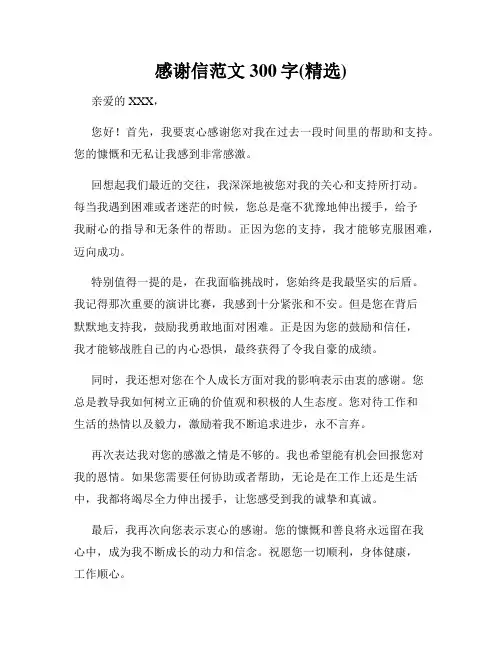 感谢信范文 300 字(精选)

亲爱的 XXX，

您好！首先，我要衷心感谢您对我在过去一段时间里的帮助和支持。您的慷慨和无私让我感到非常感激。

回想起我们最近的交往，我深深地被您对我的关心和支持所打动。每当我遇到困难或者迷茫的时候，您总是毫不犹豫地伸出援手，给予我耐心的指导和无条件的帮助。正因为您的支持，我才能够克服困难，迈向成功。

特别值得一提的是，在我面临挑战时，您始终是我最坚实的后盾。我记得那次重要的演讲比赛，我感到十分紧张和不安。但是您在背后默默地支持我，鼓励我勇敢地面对困难。正是因为您的鼓励和信任，我才能够战胜自己的内心恐惧，最终获得了令我自豪的成绩。

同时，我还想对您在个人成长方面对我的影响表示由衷的感谢。您总是教导我如何树立正确的价值观和积极的人生态度。您对待工作和生活的热情以及毅力，激励着我不断追求进步，永不言弃。

再次表达我对您的感激之情是不够的。我也希望能有机会回报您对我的恩情。如果您需要任何协助或者帮助，无论是在工作上还是生活中，我都将竭尽全力伸出援手，让您感受到我的诚挚和真诚。

最后，我再次向您表示衷心的感谢。您的慷慨和善良将永远留在我心中，成为我不断成长的动力和信念。祝愿您一切顺利，身体健康，工作顺心。